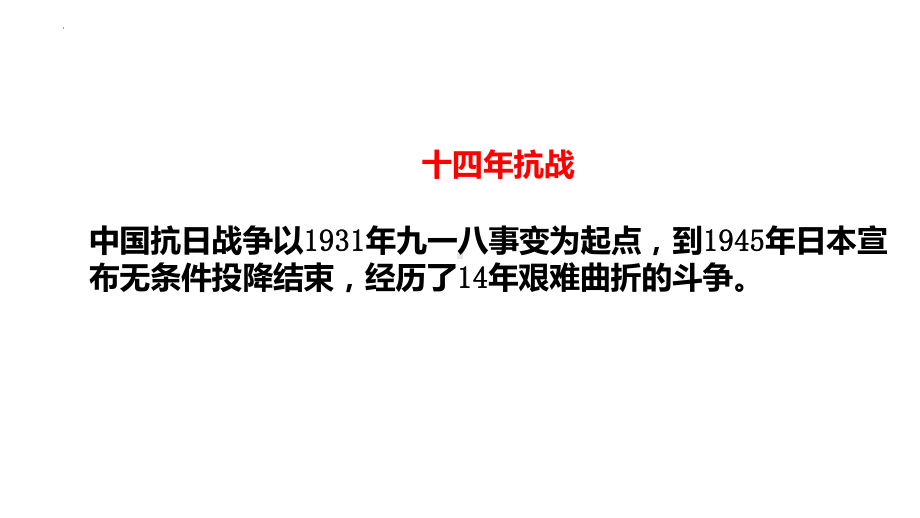 十四年抗战

中国抗日战争以1931年九一八事变为起点，到1945年日本宣布无条件投降结束，经历了14年艰难曲折的斗争。